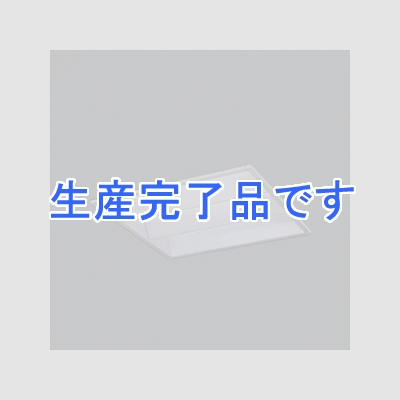 生産完了品です